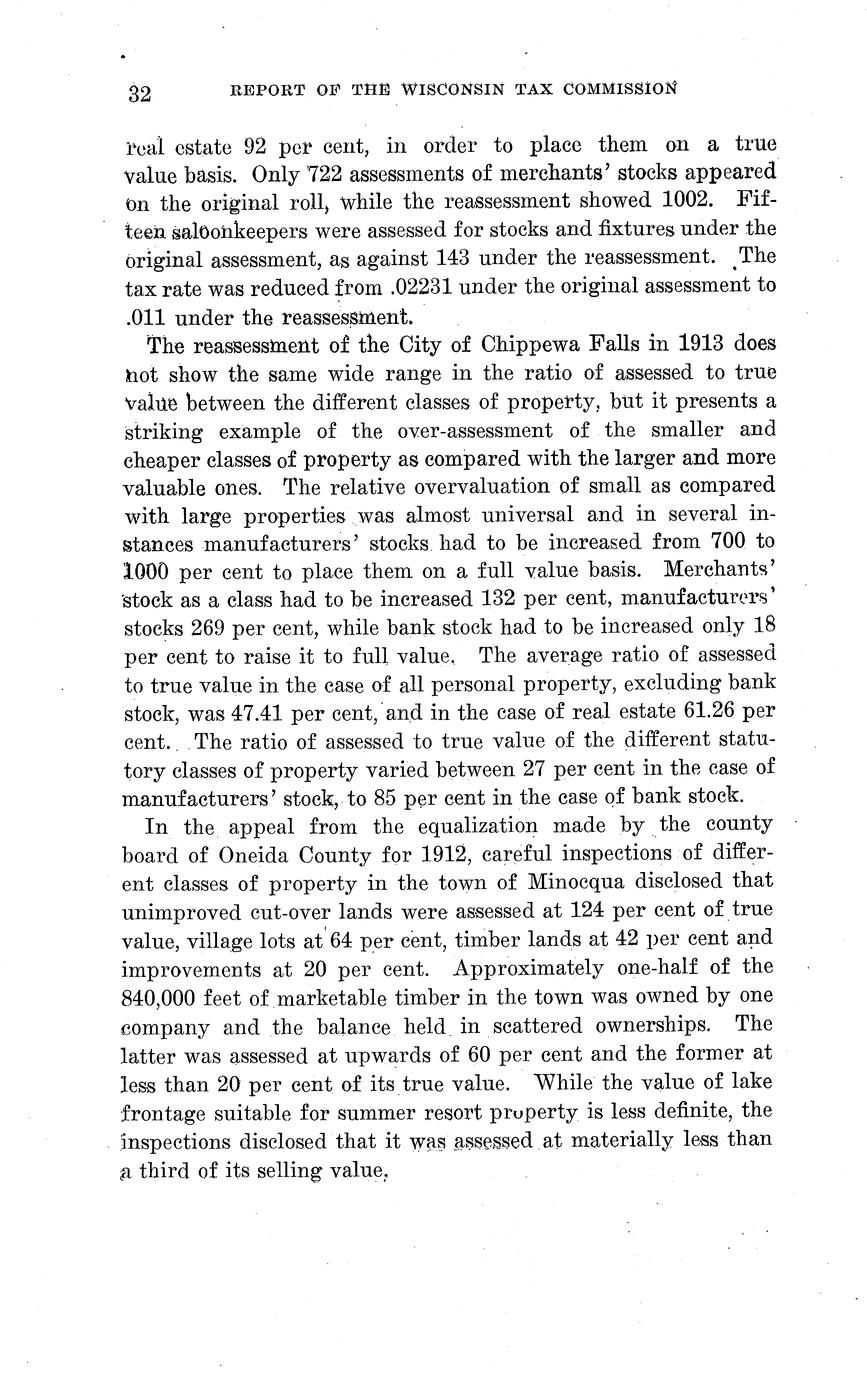 32 REPORT OF THE WISCONSIN TAX COMMISSION

real estate 92 per cent, in order to place them on a true value basis. Only 722 assessments of merchants' stocks appeared on the original roll, while the reassessment showed 1002. Fifteen saloonkeepers were assessed for stocks and fixtures under the original assessment, as against 143 under the reassessment. The tax rate was reduced from .02231 under the original assessment to .011 under the reassessment.

The reassessment of the City of Chippewa Falls in 1913 does not show the same wide range in the ratio of assessed to true value between the different classes of property, but it presents a striking example of the over-assessment of the smaller and cheaper classes of property as compared with the larger and more valuable ones. The relative overvaluation of small as compared with large properties was almost universal and in several instances manufacturers' stocks had to be increased from 700 to 1000 per cent to place them on a full value basis. Merchants' stock as a class had to be increased 132 per cent, manufacturers' stocks 269 per cent, while bank stock had to be increased only 18 per cent to raise it to full value. The average ratio of assessed to true value in the case of all personal property, excluding bank stock, was 47.41 per cent, and in the case of real estate 61.26 per cent. The ratio of assessed to true value of the different statutory classes of property varied between 27 per cent in the case of manufacturers' stock, to 85 per cent in the case of bank stock.

In the appeal from the equalization made by the county board of Oneida County for 1912, careful inspections of different classes of property in the town of Minocqua disclosed that unimproved cut-over lands were assessed at 124 per cent of true value, village lots at 64 per cent, timber lands at 42 per cent and improvements at 20 per cent. Approximately one-half of the 840,000 feet of marketable timber in the town was owned by one company and the balance held in scattered ownerships. The latter was assessed at upwards of 60 per cent and the former at less than 20 per cent of its true value. While the value of lake frontage suitable for summer resort property is less definite, the inspections disclosed that it was assessed at materially less than a third of its selling value.